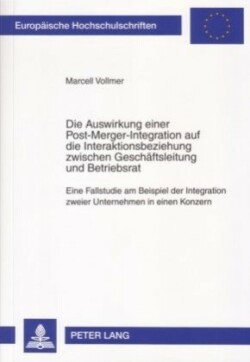 Europäische Hochschulschriften

Marcell Vollmer

Die Auswirkung einer Post-Merger-Integration auf die Interaktionsbeziehung zwischen Geschäftsleitung und Betriebsrat

Eine Fallstudie am Beispiel der Integration zweier Unternehmen in einen Konzern

PETER LANG